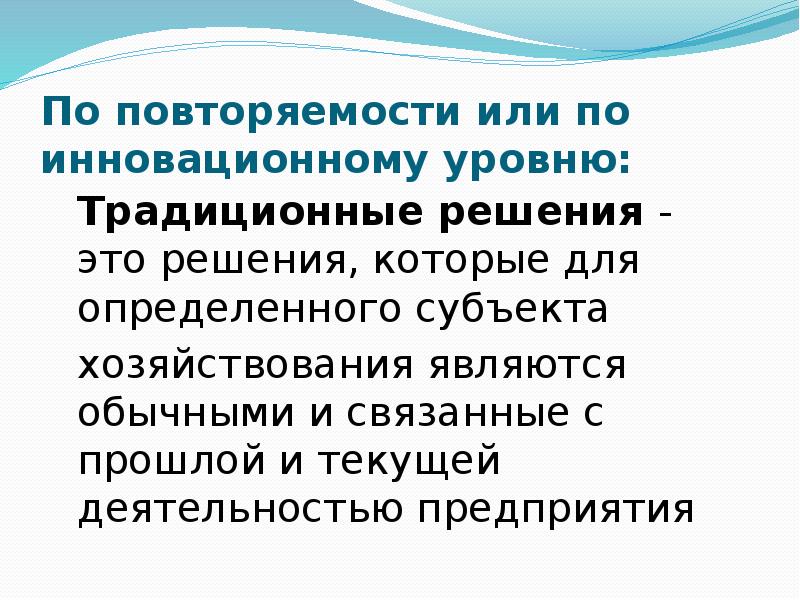 По повторяемости или по инновационному уровню:

Традиционные решения - это решения, которые для определенного субъекта

хозяйствования являются обычными и связанные с прошлой и текущей деятельностью предприятия